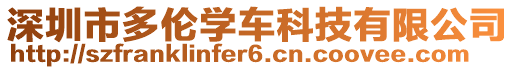 深圳市多伦学车科技有限公司
http://szfranklinfer6.cn.coovee.com